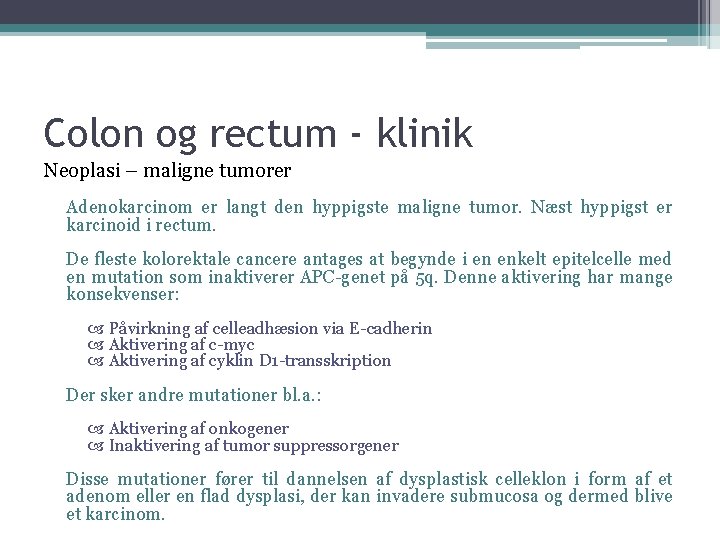 Colon og rectum - klinik

Neoplasi – maligne tumorer

Adenokarcinom er langt den hyppigste maligne tumor. Næst hyppigst er karcinoid i rectum.

De fleste kolorektale cancere antages at begynde i en enkelt epitelcelle med en mutation som inaktiverer APC-genet på 5q. Denne aktivering har mange konsekvenser:

Påvirkning af celleadhæsion via E-cadherin
Aktivering af c-myc
Aktivering af cyklin D1-transskription

Der sker andre mutationer bl.a.:

Aktivering af onkogener
Inaktivering af tumor suppressorgener

Disse mutationer fører til dannelsen af dysplastisk celleklon i form af et adenom eller en flad dysplasi, der kan invadere submucosa og dermed blive et karcinom.